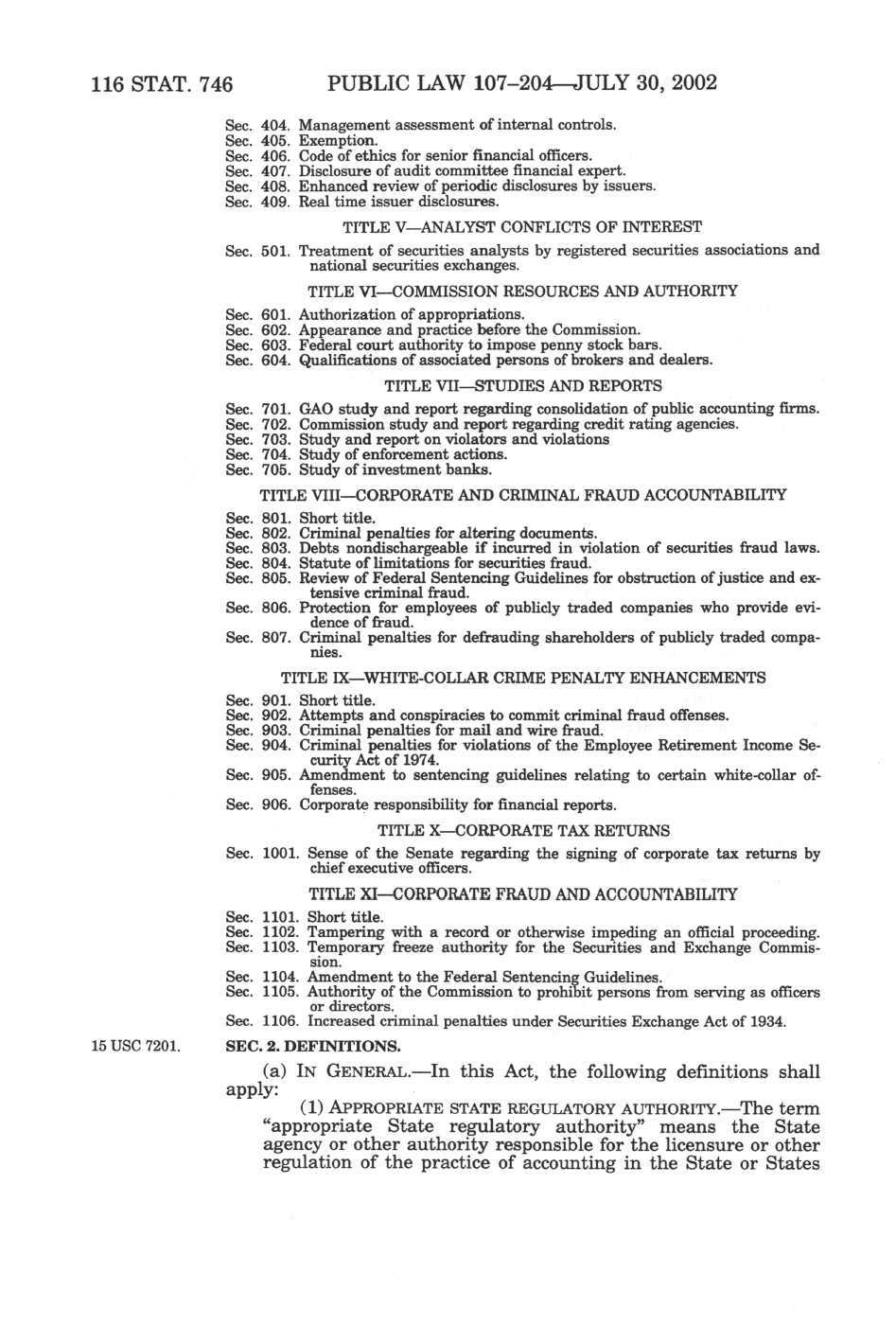 116 STAT. 746 PUBLIC LAW 107–204—JULY 30, 2002

Sec. 404. Management assessment of internal controls.
Sec. 405. Exemption.
Sec. 406. Code of ethics for senior financial officers.
Sec. 407. Disclosure of audit committee financial expert.
Sec. 408. Enhanced review of periodic disclosures by issuers.
Sec. 409. Real time issuer disclosures.

TITLE V—ANALYST CONFLICTS OF INTEREST

Sec. 501. Treatment of securities analysts by registered securities associations and national securities exchanges.

TITLE VI—COMMISSION RESOURCES AND AUTHORITY

Sec. 601. Authorization of appropriations.
Sec. 602. Appearance and practice before the Commission.
Sec. 603. Federal court authority to impose penny stock bars.
Sec. 604. Qualifications of associated persons of brokers and dealers.

TITLE VII—STUDIES AND REPORTS

Sec. 701. GAO study and report regarding consolidation of public accounting firms.
Sec. 702. Commission study and report regarding credit rating agencies.
Sec. 703. Study and report on violators and violations
Sec. 704. Study of enforcement actions.
Sec. 705. Study of investment banks.

TITLE VIII—CORPORATE AND CRIMINAL FRAUD ACCOUNTABILITY

Sec. 801. Short title.
Sec. 802. Criminal penalties for altering documents.
Sec. 803. Debts nondischargeable if incurred in violation of securities fraud laws.
Sec. 804. Statute of limitations for securities fraud.
Sec. 805. Review of Federal Sentencing Guidelines for obstruction of justice and extensive criminal fraud.
Sec. 806. Protection for employees of publicly traded companies who provide evidence of fraud.
Sec. 807. Criminal penalties for defrauding shareholders of publicly traded companies.

TITLE IX—WHITE-COLLAR CRIME PENALTY ENHANCEMENTS

Sec. 901. Short title.
Sec. 902. Attempts and conspiracies to commit criminal fraud offenses.
Sec. 903. Criminal penalties for mail and wire fraud.
Sec. 904. Criminal penalties for violations of the Employee Retirement Income Security Act of 1974.
Sec. 905. Amendment to sentencing guidelines relating to certain white-collar offenses.
Sec. 906. Corporate responsibility for financial reports.

TITLE X—CORPORATE TAX RETURNS

Sec. 1001. Sense of the Senate regarding the signing of corporate tax returns by chief executive officers.

TITLE XI—CORPORATE FRAUD AND ACCOUNTABILITY

Sec. 1101. Short title.
Sec. 1102. Tampering with a record or otherwise impeding an official proceeding.
Sec. 1103. Temporary freeze authority for the Securities and Exchange Commission.
Sec. 1104. Amendment to the Federal Sentencing Guidelines.
Sec. 1105. Authority of the Commission to prohibit persons from serving as officers or directors.
Sec. 1106. Increased criminal penalties under Securities Exchange Act of 1934.

15 USC 7201.

SEC. 2. DEFINITIONS.

(a) IN GENERAL.—In this Act, the following definitions shall apply:

(1) APPROPRIATE STATE REGULATORY AUTHORITY.—The term "appropriate State regulatory authority" means the State agency or other authority responsible for the licensure or other regulation of the practice of accounting in the State or States